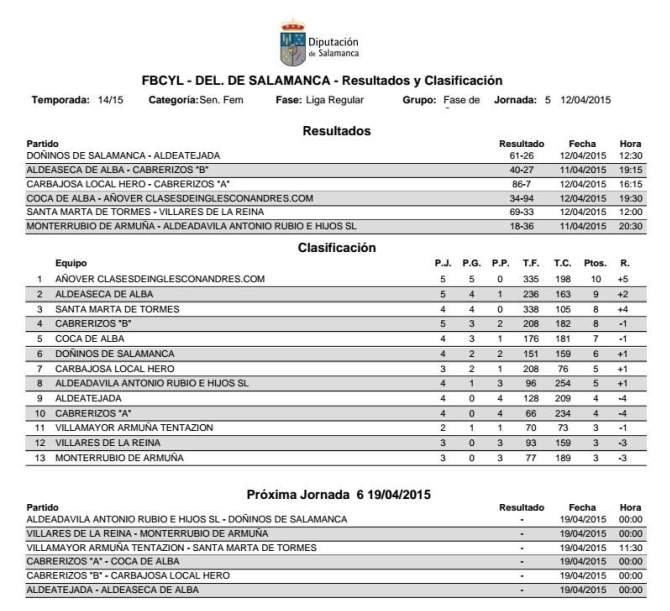 Diputación de Salamanca

FBCYL - DEL. DE SALAMANCA - Resultados y Clasificación

Temporada: 14/15 Categoría: Sen. Fem Fase: Liga Regular Grupo: Fase de Jornada: 5 12/04/2015

Resultados

| Partido | Resultado | Fecha | Hora |
|---|---|---|---|
| DOÑINOS DE SALAMANCA - ALDEATEJADA | 61-26 | 12/04/2015 | 12:30 |
| ALDEASECA DE ALBA - CABRERIZOS "B" | 40-27 | 11/04/2015 | 19:15 |
| CARBAJOSA LOCAL HERO - CABRERIZOS "A" | 86-7 | 12/04/2015 | 16:15 |
| COCA DE ALBA - AÑOVER CLASESDEINGLESCONANDRES.COM | 34-94 | 12/04/2015 | 19:30 |
| SANTA MARTA DE TORMES - VILLARES DE LA REINA | 69-33 | 12/04/2015 | 12:00 |
| MONTERRUBIO DE ARMUÑA - ALDEADAVILA ANTONIO RUBIO E HIJOS SL | 18-36 | 11/04/2015 | 20:30 |

Clasificación

| | Equipo | P.J. | P.G. | P.P. | T.F. | T.C. | Ptos. | R. |
|---|---|---|---|---|---|---|---|---|
| 1 | AÑOVER CLASESDEINGLESCONANDRES.COM | 5 | 5 | 0 | 335 | 198 | 10 | +5 |
| 2 | ALDEASECA DE ALBA | 5 | 4 | 1 | 236 | 163 | 9 | +2 |
| 3 | SANTA MARTA DE TORMES | 4 | 4 | 0 | 338 | 105 | 8 | +4 |
| 4 | CABRERIZOS "B" | 5 | 3 | 2 | 208 | 182 | 8 | -1 |
| 5 | COCA DE ALBA | 4 | 3 | 1 | 176 | 181 | 7 | -1 |
| 6 | DOÑINOS DE SALAMANCA | 4 | 2 | 2 | 151 | 159 | 6 | +1 |
| 7 | CARBAJOSA LOCAL HERO | 3 | 2 | 1 | 208 | 76 | 5 | +1 |
| 8 | ALDEADAVILA ANTONIO RUBIO E HIJOS SL | 4 | 1 | 3 | 96 | 254 | 5 | +1 |
| 9 | ALDEATEJADA | 4 | 0 | 4 | 128 | 209 | 4 | -4 |
| 10 | CABRERIZOS "A" | 4 | 0 | 4 | 66 | 234 | 4 | -4 |
| 11 | VILLAMAYOR ARMUÑA TENTAZION | 2 | 1 | 1 | 70 | 73 | 3 | -1 |
| 12 | VILLARES DE LA REINA | 3 | 0 | 3 | 93 | 159 | 3 | -3 |
| 13 | MONTERRUBIO DE ARMUÑA | 3 | 0 | 3 | 77 | 189 | 3 | -3 |

Próxima Jornada 6 19/04/2015

| Partido | Resultado | Fecha | Hora |
|---|---|---|---|
| ALDEADAVILA ANTONIO RUBIO E HIJOS SL - DOÑINOS DE SALAMANCA | - | 19/04/2015 | 00:00 |
| VILLARES DE LA REINA - MONTERRUBIO DE ARMUÑA | - | 19/04/2015 | 00:00 |
| VILLAMAYOR ARMUÑA TENTAZION - SANTA MARTA DE TORMES | - | 19/04/2015 | 11:30 |
| CABRERIZOS "A" - COCA DE ALBA | - | 19/04/2015 | 00:00 |
| CABRERIZOS "B" - CARBAJOSA LOCAL HERO | - | 19/04/2015 | 00:00 |
| ALDEATEJADA - ALDEASECA DE ALBA | - | 19/04/2015 | 00:00 |